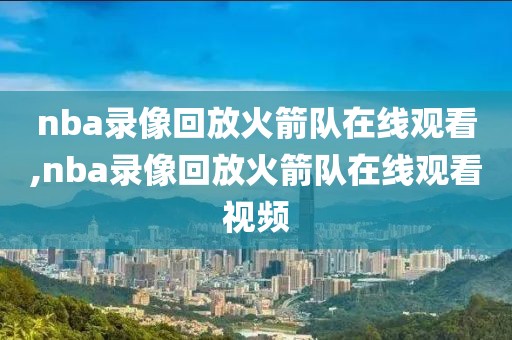 nba录像回放火箭队在线观看,nba录像回放火箭队在线观看视频